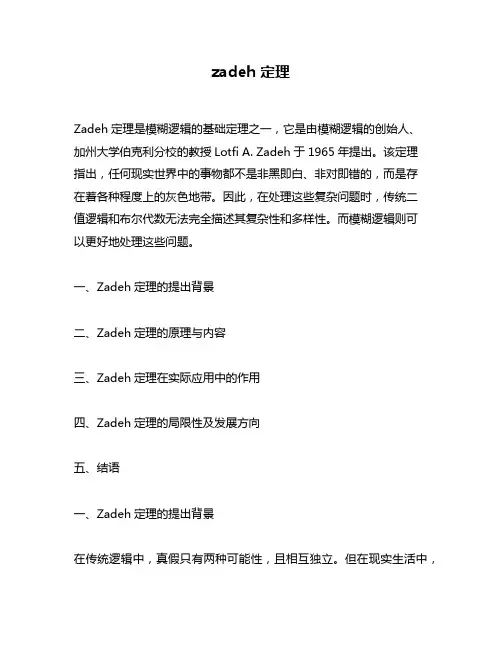 zadeh 定理

Zadeh 定理是模糊逻辑的基础定理之一，它是由模糊逻辑的创始人、加州大学伯克利分校的教授 Lotfi A. Zadeh 于 1965 年提出。该定理指出，任何现实世界中的事物都不是非黑即白、非对即错的，而是存在着各种程度上的灰色地带。因此，在处理这些复杂问题时，传统二值逻辑和布尔代数无法完全描述其复杂性和多样性。而模糊逻辑则可以更好地处理这些问题。

一、Zadeh 定理的提出背景

二、Zadeh 定理的原理与内容

三、Zadeh 定理在实际应用中的作用

四、Zadeh 定理的局限性及发展方向

五、结语

一、Zadeh 定理的提出背景

在传统逻辑中，真假只有两种可能性，且相互独立。但在现实生活中，